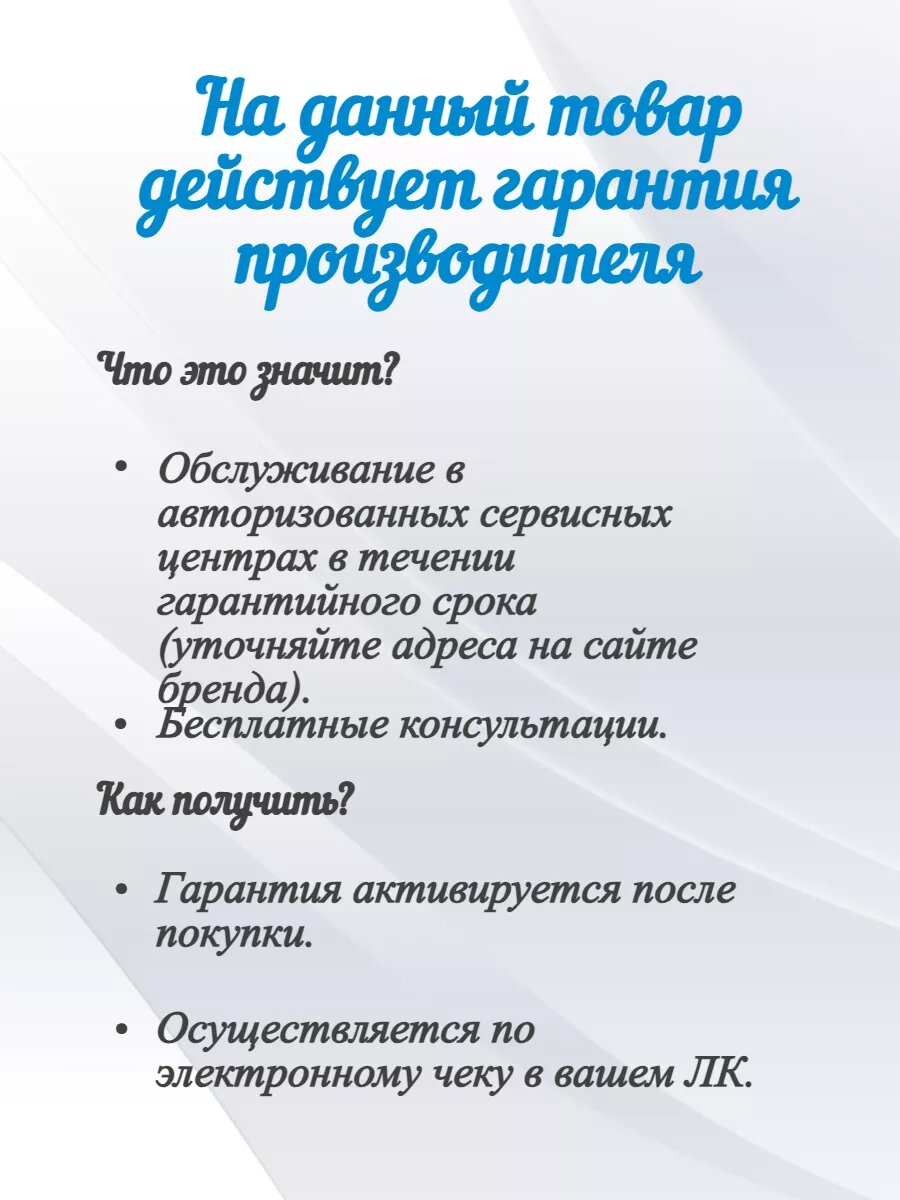 На данный товар действует гарантия производителя

Что это значит?

• Обслуживание в авторизованных сервисных центрах в течении гарантийного срока (уточняйте адреса на сайте бренда).
• Бесплатные консультации.

Как получить?

• Гарантия активируется после покупки.

• Осуществляется по электронному чеку в вашем ЛК.